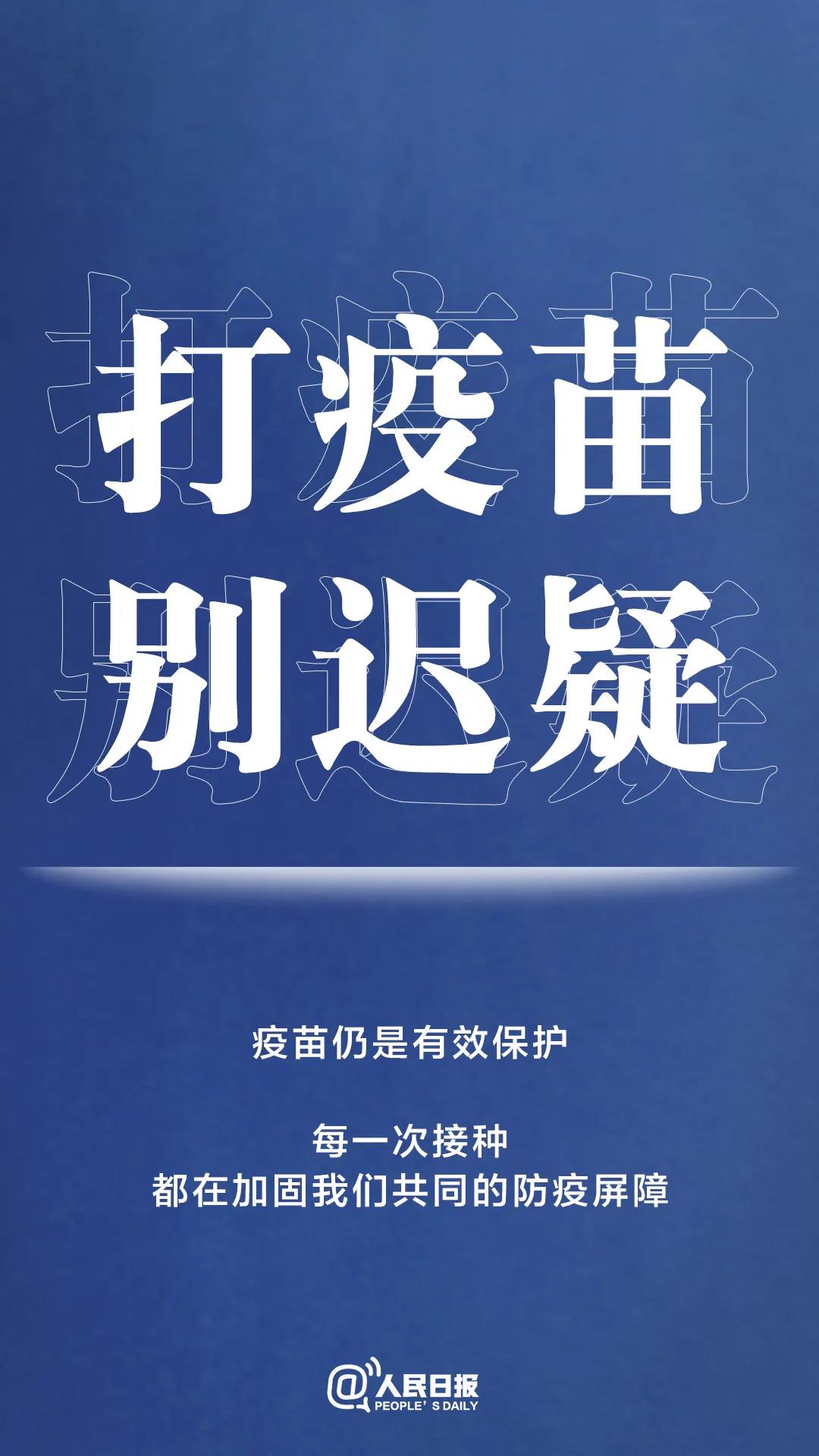 打疫苗
别迟疑

疫苗仍是有效保护

每一次接种
都在加固我们共同的防疫屏障

@人民日报
PEOPLE' S DAILY